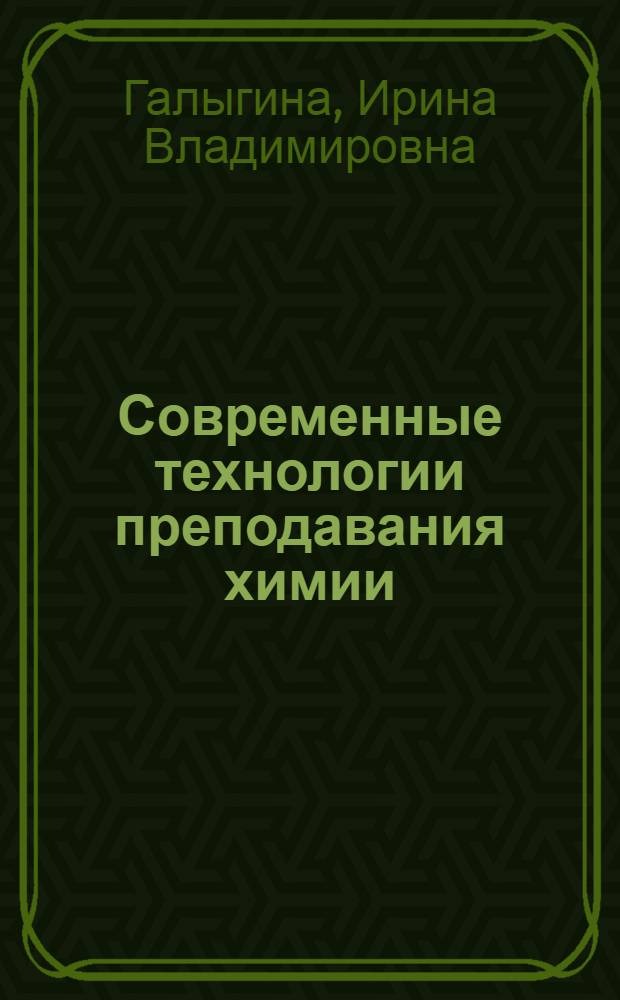 Галыгина, Ирина Владимировна

Современные технологии преподавания химии